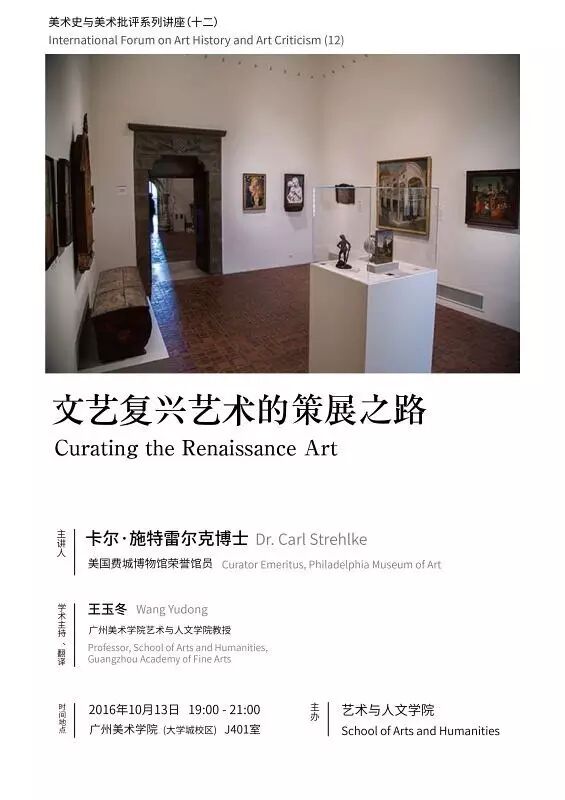 美术史与美术批评系列讲座(十二)
International Forum on Art History and Art Criticism (12)

文艺复兴艺术的策展之路
Curating the Renaissance Art

主讲人

卡尔·施特雷尔克博士 Dr. Carl Strehlke
美国费城博物馆荣誉馆员 Curator Emeritus, Philadelphia Museum of Art

学术主持、翻译

王玉冬 Wang Yudong
广州美术学院艺术与人文学院教授
Professor, School of Arts and Humanities, Guangzhou Academy of Fine Arts

时间地点

2016年10月13日 19:00 - 21:00
广州美术学院(大学城校区) J401室

主办

艺术与人文学院
School of Arts and Humanities